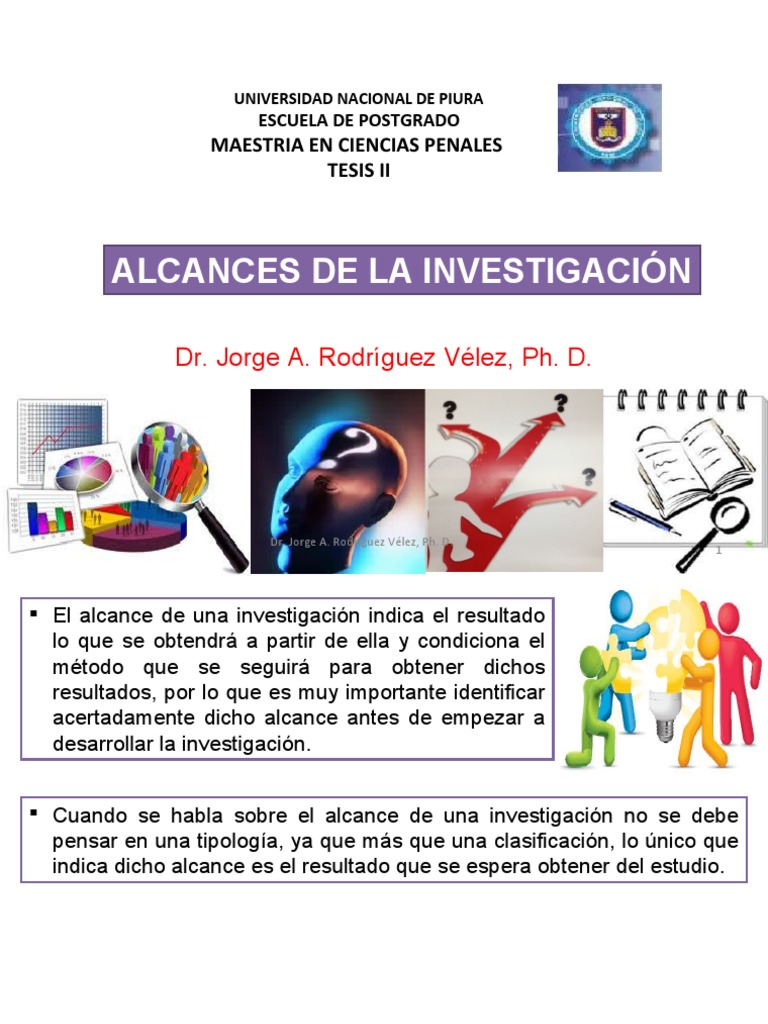 UNIVERSIDAD NACIONAL DE PIURA
ESCUELA DE POSTGRADO
MAESTRIA EN CIENCIAS PENALES
TESIS II

ALCANCES DE LA INVESTIGACIÓN

Dr. Jorge A. Rodríguez Vélez, Ph. D.

Dr. Jorge A. Rodríguez Vélez, Ph. D.

1

▪ El alcance de una investigación indica el resultado lo que se obtendrá a partir de ella y condiciona el método que se seguirá para obtener dichos resultados, por lo que es muy importante identificar acertadamente dicho alcance antes de empezar a desarrollar la investigación.

▪ Cuando se habla sobre el alcance de una investigación no se debe pensar en una tipología, ya que más que una clasificación, lo único que indica dicho alcance es el resultado que se espera obtener del estudio.